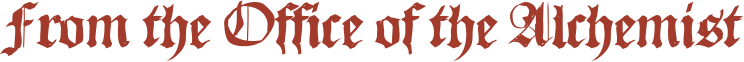 From the Office of the Alchemist